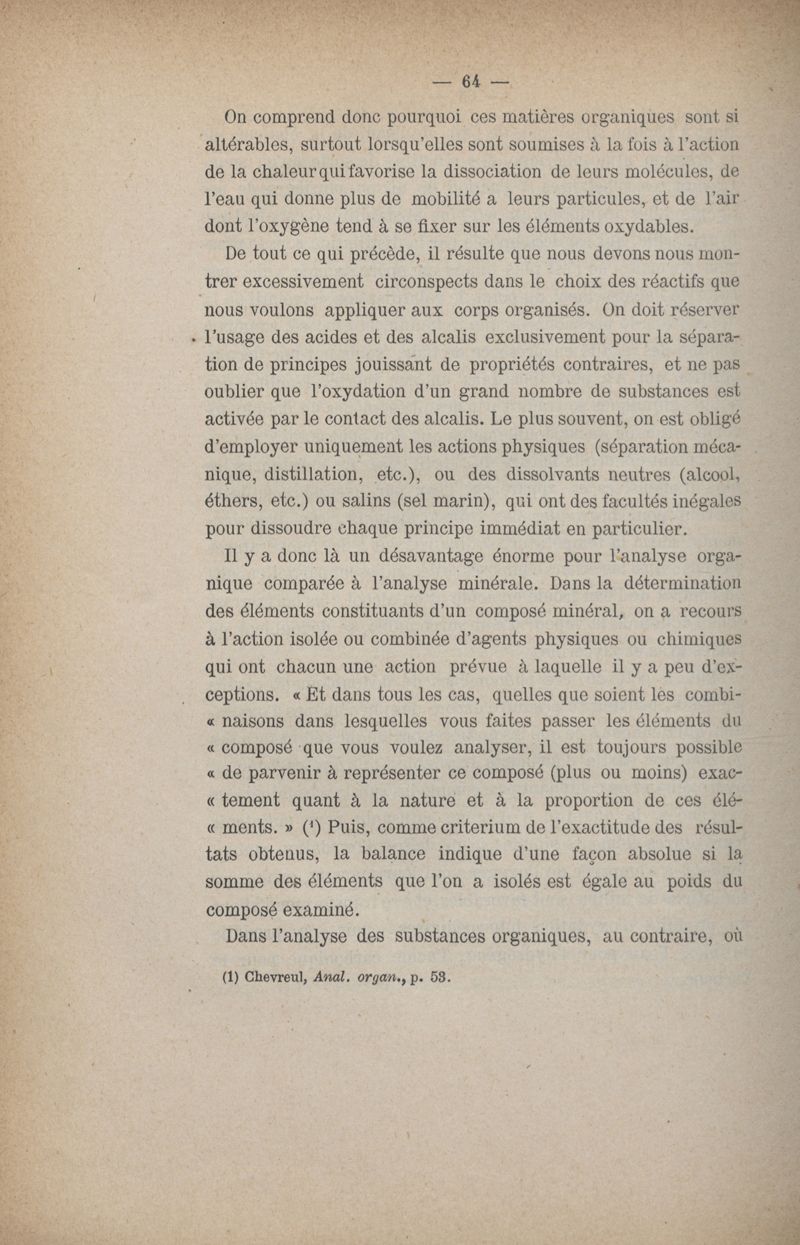 — 64 —

On comprend donc pourquoi ces matières organiques sont si altérables, surtout lorsqu'elles sont soumises à la fois à l'action de la chaleur qui favorise la dissociation de leurs molécules, de l'eau qui donne plus de mobilité a leurs particules, et de l'air dont l'oxygène tend à se fixer sur les éléments oxydables.

De tout ce qui précède, il résulte que nous devons nous montrer excessivement circonspects dans le choix des réactifs que nous voulons appliquer aux corps organisés. On doit réserver l'usage des acides et des alcalis exclusivement pour la séparation de principes jouissant de propriétés contraires, et ne pas oublier que l'oxydation d'un grand nombre de substances est activée par le contact des alcalis. Le plus souvent, on est obligé d'employer uniquement les actions physiques (séparation mécanique, distillation, etc.), ou des dissolvants neutres (alcool, éthers, etc.) ou salins (sel marin), qui ont des facultés inégales pour dissoudre chaque principe immédiat en particulier.

Il y a donc là un désavantage énorme pour l'analyse organique comparée à l'analyse minérale. Dans la détermination des éléments constituants d'un composé minéral, on a recours à l'action isolée ou combinée d'agents physiques ou chimiques qui ont chacun une action prévue à laquelle il y a peu d'exceptions. « Et dans tous les cas, quelles que soient les combi- « naisons dans lesquelles vous faites passer les éléments du « composé que vous voulez analyser, il est toujours possible « de parvenir à représenter ce composé (plus ou moins) exac- « tement quant à la nature et à la proportion de ces élé- « ments. » ($^1$) Puis, comme criterium de l'exactitude des résultats obtenus, la balance indique d'une façon absolue si la somme des éléments que l'on a isolés est égale au poids du composé examiné.

Dans l'analyse des substances organiques, au contraire, où

(1) Chevreul, Anal. organ., p. 53.